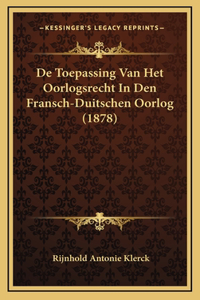 —KESSINGER'S LEGACY REPRINTS—

De Toepassing Van Het Oorlogsrecht In Den Fransch-Duitschen Oorlog (1878)

Rijnhold Antonie Klerck